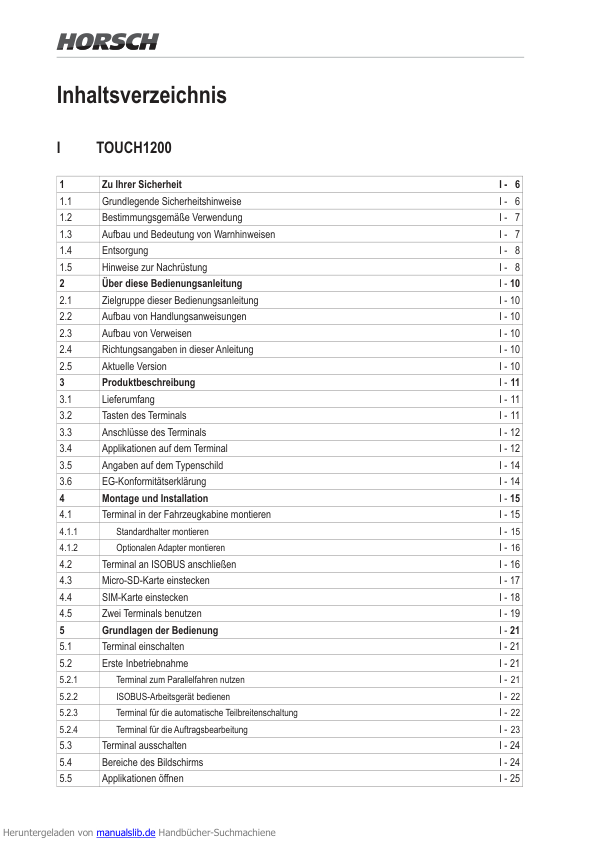 HORSCH

Inhaltsverzeichnis

I TOUCH1200

| 1 | Zu Ihrer Sicherheit | I - 6 |
|---|---|---|
| 1.1 | Grundlegende Sicherheitshinweise | I - 6 |
| 1.2 | Bestimmungsgemäße Verwendung | I - 7 |
| 1.3 | Aufbau und Bedeutung von Warnhinweisen | I - 7 |
| 1.4 | Entsorgung | I - 8 |
| 1.5 | Hinweise zur Nachrüstung | I - 8 |
| 2 | Über diese Bedienungsanleitung | I - 10 |
| 2.1 | Zielgruppe dieser Bedienungsanleitung | I - 10 |
| 2.2 | Aufbau von Handlungsanweisungen | I - 10 |
| 2.3 | Aufbau von Verweisen | I - 10 |
| 2.4 | Richtungsangaben in dieser Anleitung | I - 10 |
| 2.5 | Aktuelle Version | I - 10 |
| 3 | Produktbeschreibung | I - 11 |
| 3.1 | Lieferumfang | I - 11 |
| 3.2 | Tasten des Terminals | I - 11 |
| 3.3 | Anschlüsse des Terminals | I - 12 |
| 3.4 | Applikationen auf dem Terminal | I - 12 |
| 3.5 | Angaben auf dem Typenschild | I - 14 |
| 3.6 | EG-Konformitätserklärung | I - 14 |
| 4 | Montage und Installation | I - 15 |
| 4.1 | Terminal in der Fahrzeugkabine montieren | I - 15 |
| 4.1.1 | Standardhalter montieren | I - 15 |
| 4.1.2 | Optionalen Adapter montieren | I - 16 |
| 4.2 | Terminal an ISOBUS anschließen | I - 16 |
| 4.3 | Micro-SD-Karte einstecken | I - 17 |
| 4.4 | SIM-Karte einstecken | I - 18 |
| 4.5 | Zwei Terminals benutzen | I - 19 |
| 5 | Grundlagen der Bedienung | I - 21 |
| 5.1 | Terminal einschalten | I - 21 |
| 5.2 | Erste Inbetriebnahme | I - 21 |
| 5.2.1 | Terminal zum Parallelfahren nutzen | I - 21 |
| 5.2.2 | ISOBUS-Arbeitsgerät bedienen | I - 22 |
| 5.2.3 | Terminal für die automatische Teilbreitenschaltung | I - 22 |
| 5.2.4 | Terminal für die Auftragsbearbeitung | I - 23 |
| 5.3 | Terminal ausschalten | I - 24 |
| 5.4 | Bereiche des Bildschirms | I - 24 |
| 5.5 | Applikationen öffnen | I - 25 |

Heruntergeladen von manualslib.de Handbücher-Suchmachiene